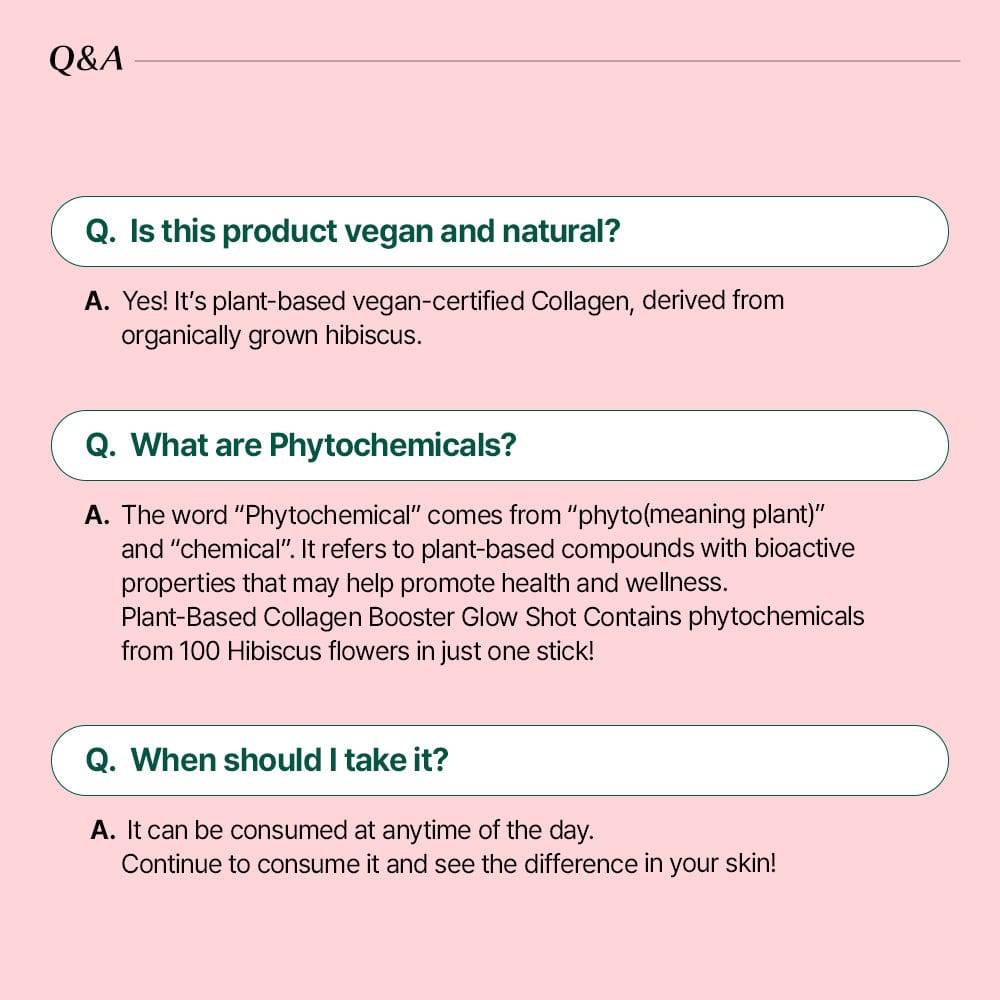 Q&A

Q. Is this product vegan and natural?

A. Yes! It's plant-based vegan-certified Collagen, derived from organically grown hibiscus.

Q. What are Phytochemicals?

A. The word "Phytochemical" comes from "phyto(meaning plant)" and "chemical". It refers to plant-based compounds with bioactive properties that may help promote health and wellness. Plant-Based Collagen Booster Glow Shot Contains phytochemicals from 100 Hibiscus flowers in just one stick!

Q. When should I take it?

A. It can be consumed at anytime of the day. Continue to consume it and see the difference in your skin!